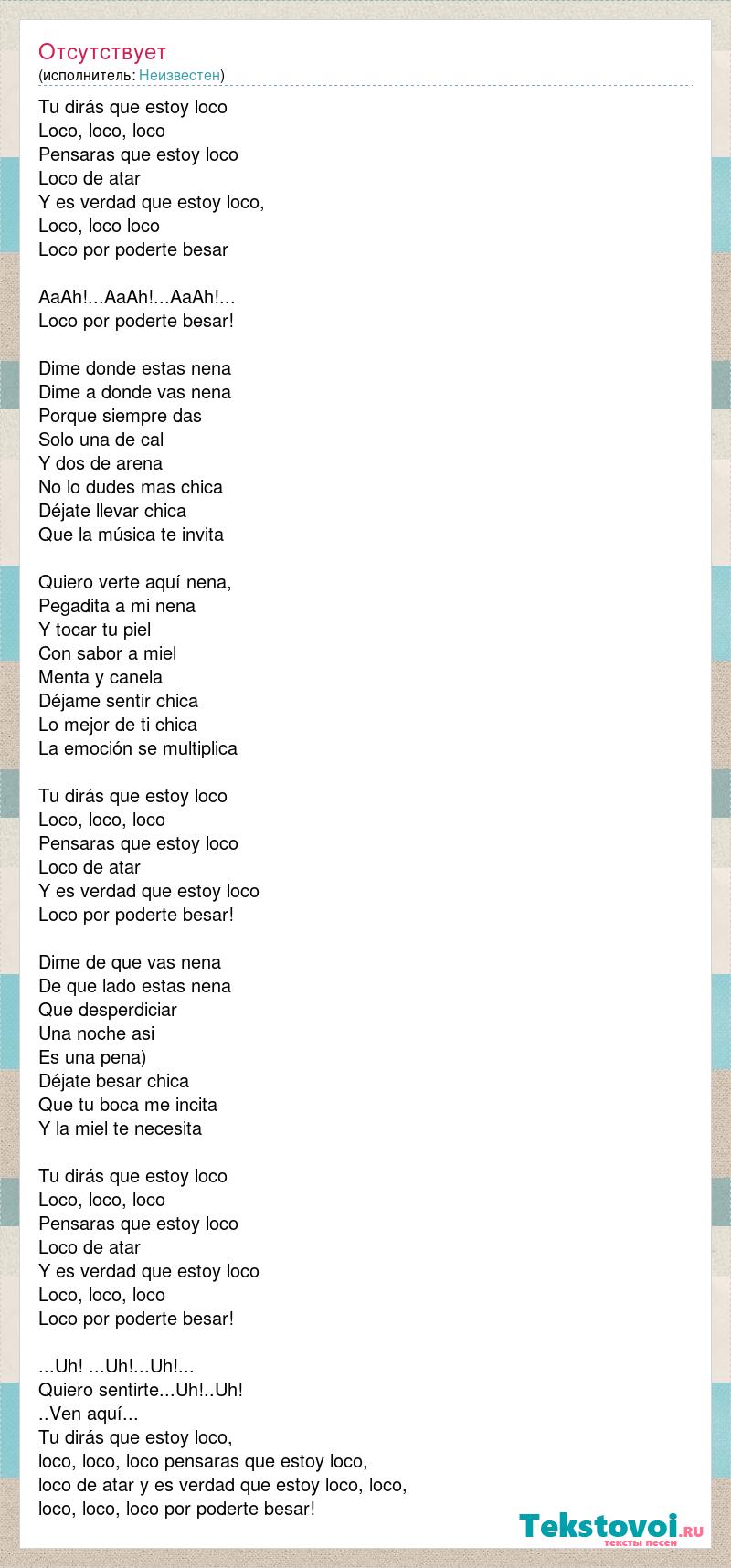 Отсутствует
(исполнитель: Неизвестен)

Tu dirás que estoy loco
Loco, loco, loco
Pensaras que estoy loco
Loco de atar
Y es verdad que estoy loco,
Loco, loco loco
Loco por poderte besar

AaAh!...AaAh!...AaAh!...
Loco por poderte besar!

Dime donde estas nena
Dime a donde vas nena
Porque siempre das
Solo una de cal
Y dos de arena
No lo dudes mas chica
Déjate llevar chica
Que la música te invita

Quiero verte aquí nena,
Pegadita a mi nena
Y tocar tu piel
Con sabor a miel
Menta y canela
Déjame sentir chica
Lo mejor de ti chica
La emoción se multiplica

Tu dirás que estoy loco
Loco, loco, loco
Pensaras que estoy loco
Loco de atar
Y es verdad que estoy loco
Loco por poderte besar!

Dime de que vas nena
De que lado estas nena
Que desperdiciar
Una noche asi
Es una pena)
Déjate besar chica
Que tu boca me incita
Y la miel te necesita

Tu dirás que estoy loco
Loco, loco, loco
Pensaras que estoy loco
Loco de atar
Y es verdad que estoy loco
Loco, loco, loco
Loco por poderte besar!

...Uh! ...Uh!...Uh!...
Quiero sentirte...Uh!..Uh!
..Ven aquí...
Tu dirás que estoy loco,
loco, loco, loco pensaras que estoy loco,
loco de atar y es verdad que estoy loco, loco,
loco, loco, loco por poderte besar!

Tekstovoi.RU
тексты песен